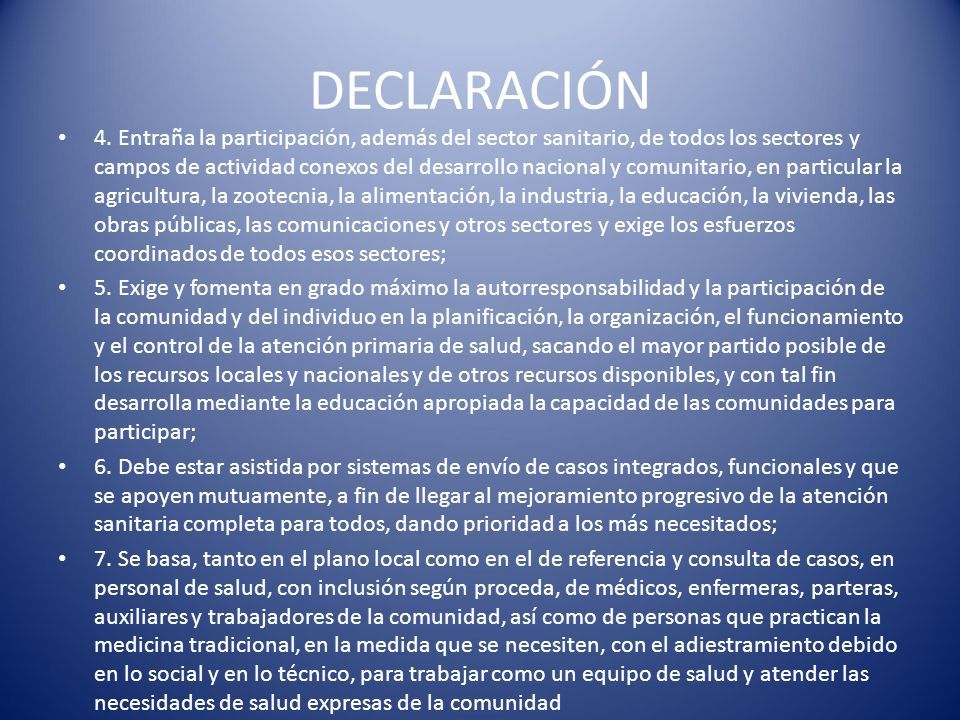 DECLARACIÓN

• 4. Entraña la participación, además del sector sanitario, de todos los sectores y campos de actividad conexos del desarrollo nacional y comunitario, en particular la agricultura, la zootecnia, la alimentación, la industria, la educación, la vivienda, las obras públicas, las comunicaciones y otros sectores y exige los esfuerzos coordinados de todos esos sectores;

• 5. Exige y fomenta en grado máximo la autorresponsabilidad y la participación de la comunidad y del individuo en la planificación, la organización, el funcionamiento y el control de la atención primaria de salud, sacando el mayor partido posible de los recursos locales y nacionales y de otros recursos disponibles, y con tal fin desarrolla mediante la educación apropiada la capacidad de las comunidades para participar;

• 6. Debe estar asistida por sistemas de envío de casos integrados, funcionales y que se apoyen mutuamente, a fin de llegar al mejoramiento progresivo de la atención sanitaria completa para todos, dando prioridad a los más necesitados;

• 7. Se basa, tanto en el plano local como en el de referencia y consulta de casos, en personal de salud, con inclusión según proceda, de médicos, enfermeras, parteras, auxiliares y trabajadores de la comunidad, así como de personas que practican la medicina tradicional, en la medida que se necesiten, con el adiestramiento debido en lo social y en lo técnico, para trabajar como un equipo de salud y atender las necesidades de salud expresas de la comunidad